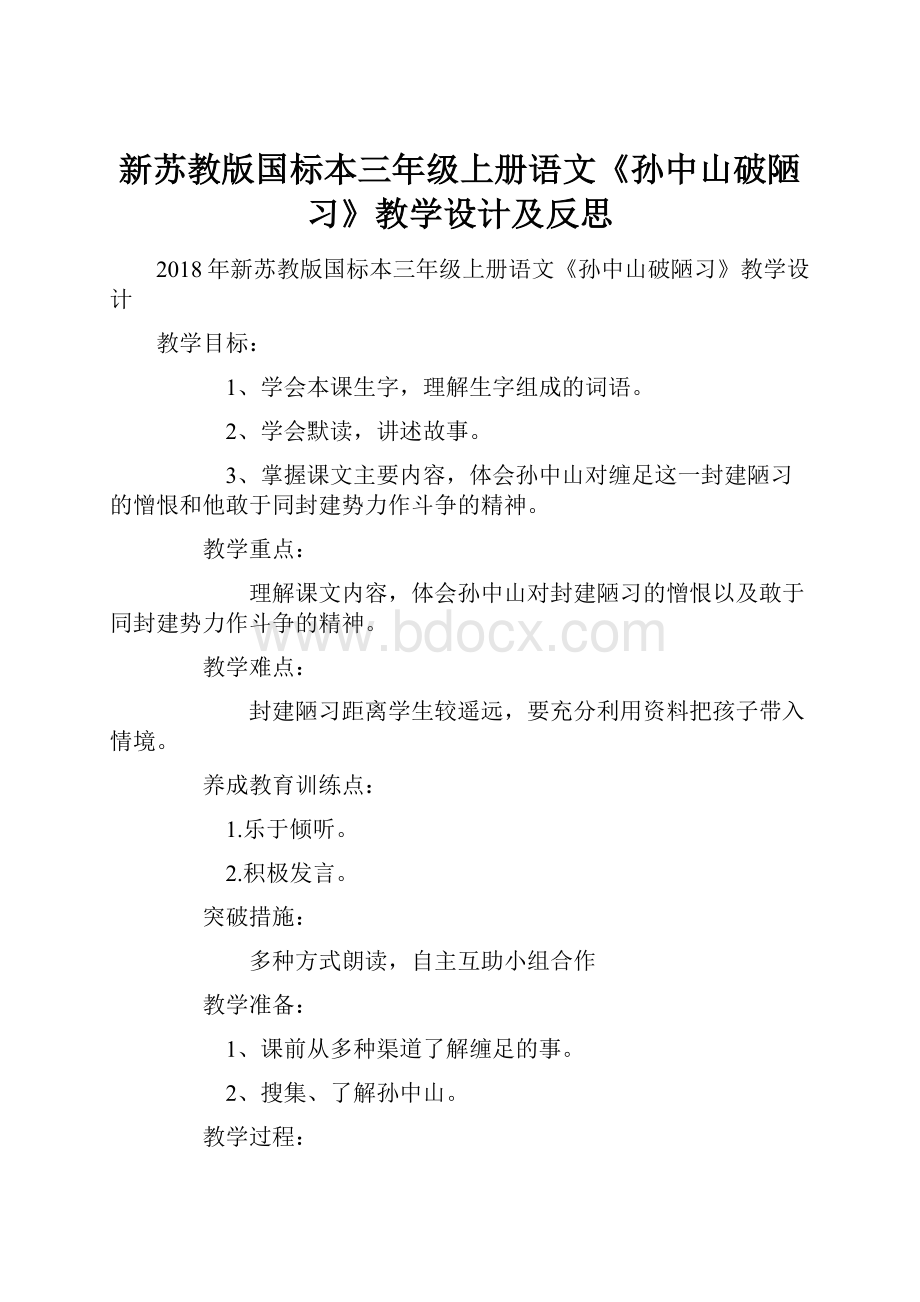 新苏教版国标本三年级上册语文《孙中山破陋习》教学设计及反思

2018年新苏教版国标本三年级上册语文《孙中山破陋习》教学设计

教学目标：

1、学会本课生字，理解生字组成的词语。

2、学会默读，讲述故事。

3、掌握课文主要内容，体会孙中山对缠足这一封建陋习的憎恨和他敢于同封建势力作斗争的精神。

教学重点：

理解课文内容，体会孙中山对封建陋习的憎恨以及敢于同封建势力作斗争的精神。

www.bdocx.com

教学难点：

封建陋习距离学生较遥远，要充分利用资料把孩子带入情境。

养成教育训练点：

1.乐于倾听。

2.积极发言。

突破措施：

多种方式朗读，自主互助小组合作

教学准备：

1、课前从多种渠道了解缠足的事。

2、搜集、了解孙中山。

教学过程：